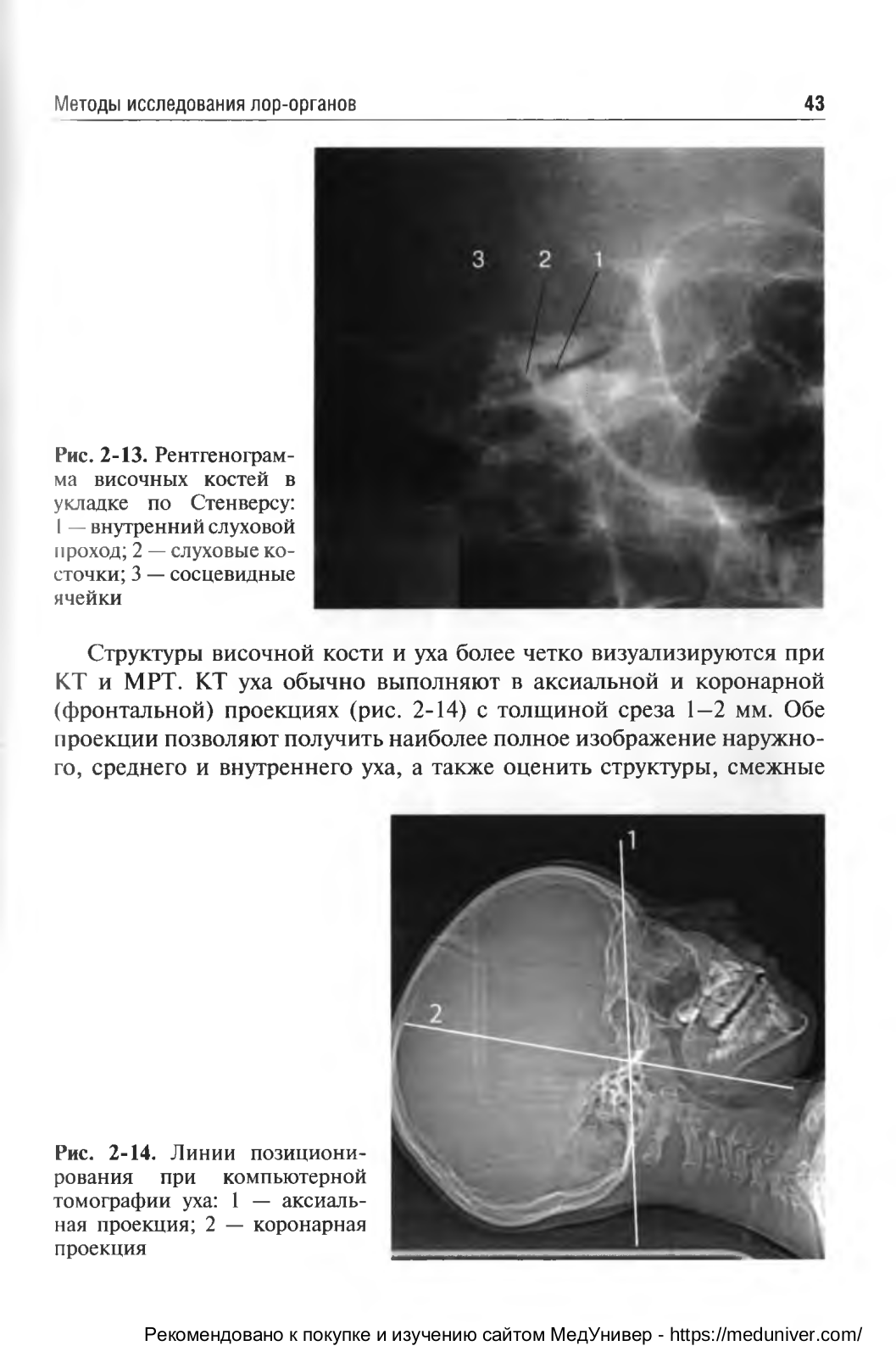 Методы исследования лор-органов

43

3 2 1

Рис. 2-13. Рентгенограмма височных костей в укладке по Стенверсу: 1 — внутренний слуховой проход; 2 — слуховые косточки; 3 — сосцевидные ячейки

Структуры височной кости и уха более четко визуализируются при КТ и МРТ. КТ уха обычно выполняют в аксиальной и коронарной (фронтальной) проекциях (рис. 2-14) с толщиной среза 1–2 мм. Обе проекции позволяют получить наиболее полное изображение наружного, среднего и внутреннего уха, а также оценить структуры, смежные

1

2

Рис. 2-14. Линии позиционирования при компьютерной томографии уха: 1 — аксиальная проекция; 2 — коронарная проекция

Рекомендовано к покупке и изучению сайтом МедУнивер - https://meduniver.com/